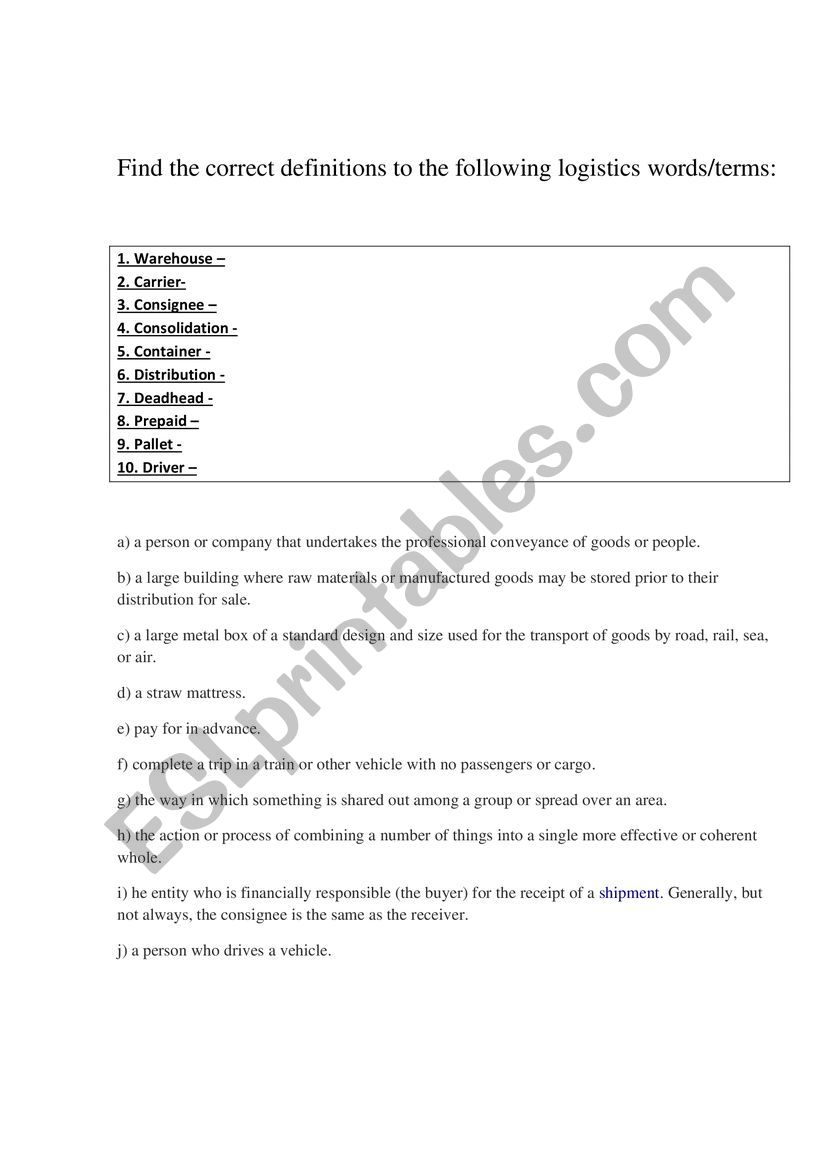 Find the correct definitions to the following logistics words/terms:

1. Warehouse –
2. Carrier-
3. Consignee –
4. Consolidation -
5. Container -
6. Distribution -
7. Deadhead -
8. Prepaid –
9. Pallet -
10. Driver –

a) a person or company that undertakes the professional conveyance of goods or people.

b) a large building where raw materials or manufactured goods may be stored prior to their distribution for sale.

c) a large metal box of a standard design and size used for the transport of goods by road, rail, sea, or air.

d) a straw mattress.

e) pay for in advance.

f) complete a trip in a train or other vehicle with no passengers or cargo.

g) the way in which something is shared out among a group or spread over an area.

h) the action or process of combining a number of things into a single more effective or coherent whole.

i) he entity who is financially responsible (the buyer) for the receipt of a shipment. Generally, but not always, the consignee is the same as the receiver.

j) a person who drives a vehicle.

ESLprintables.com